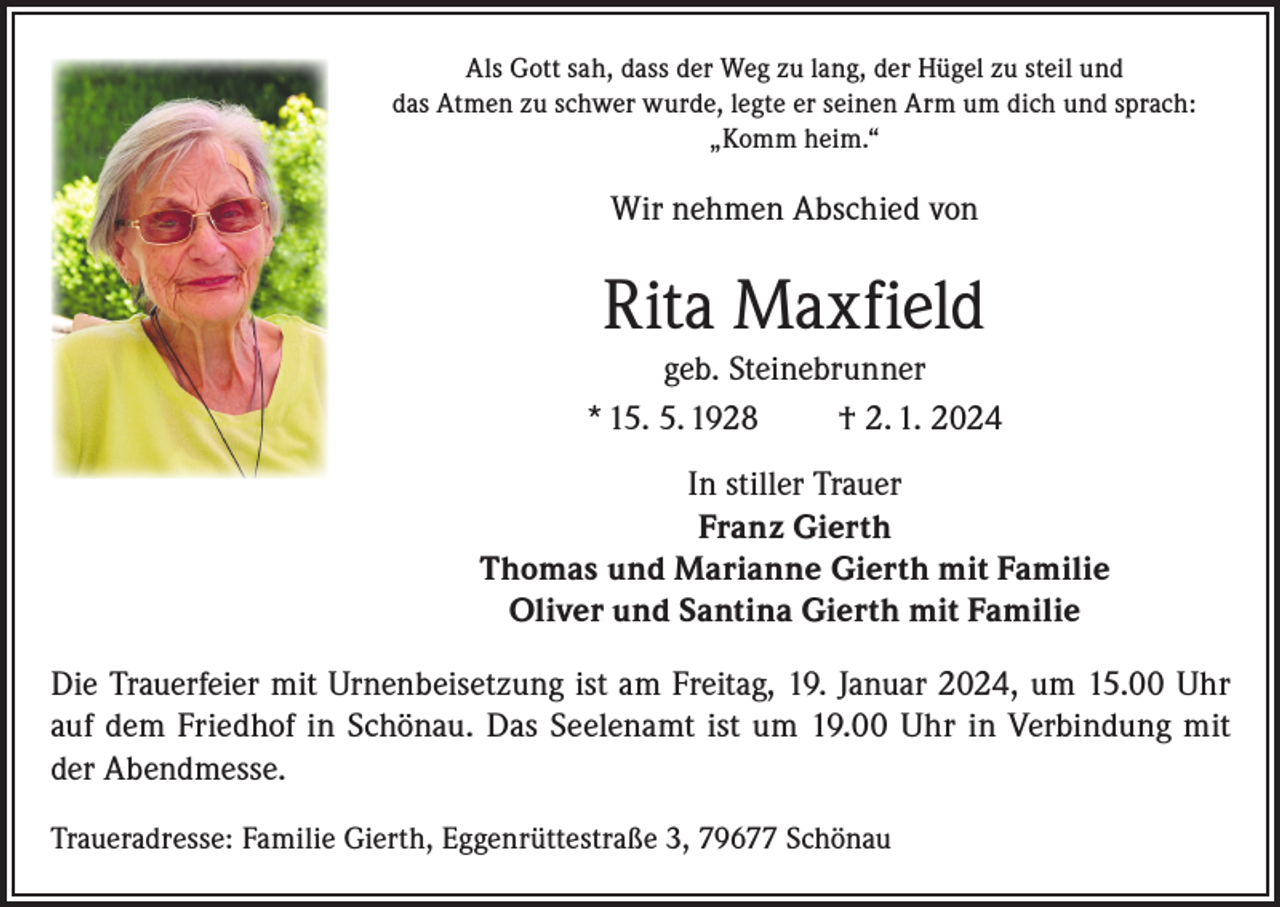 Als Gott sah, dass der Weg zu lang, der Hügel zu steil und das Atmen zu schwer wurde, legte er seinen Arm um dich und sprach: „Komm heim.“

Wir nehmen Abschied von

Rita Maxfield

geb. Steinebrunner

* 15. 5. 1928 † 2. 1. 2024

In stiller Trauer
Franz Gierth
Thomas und Marianne Gierth mit Familie
Oliver und Santina Gierth mit Familie

Die Trauerfeier mit Urnenbeisetzung ist am Freitag, 19. Januar 2024, um 15.00 Uhr auf dem Friedhof in Schönau. Das Seelenamt ist um 19.00 Uhr in Verbindung mit der Abendmesse.

Traueradresse: Familie Gierth, Eggenrüttestraße 3, 79677 Schönau